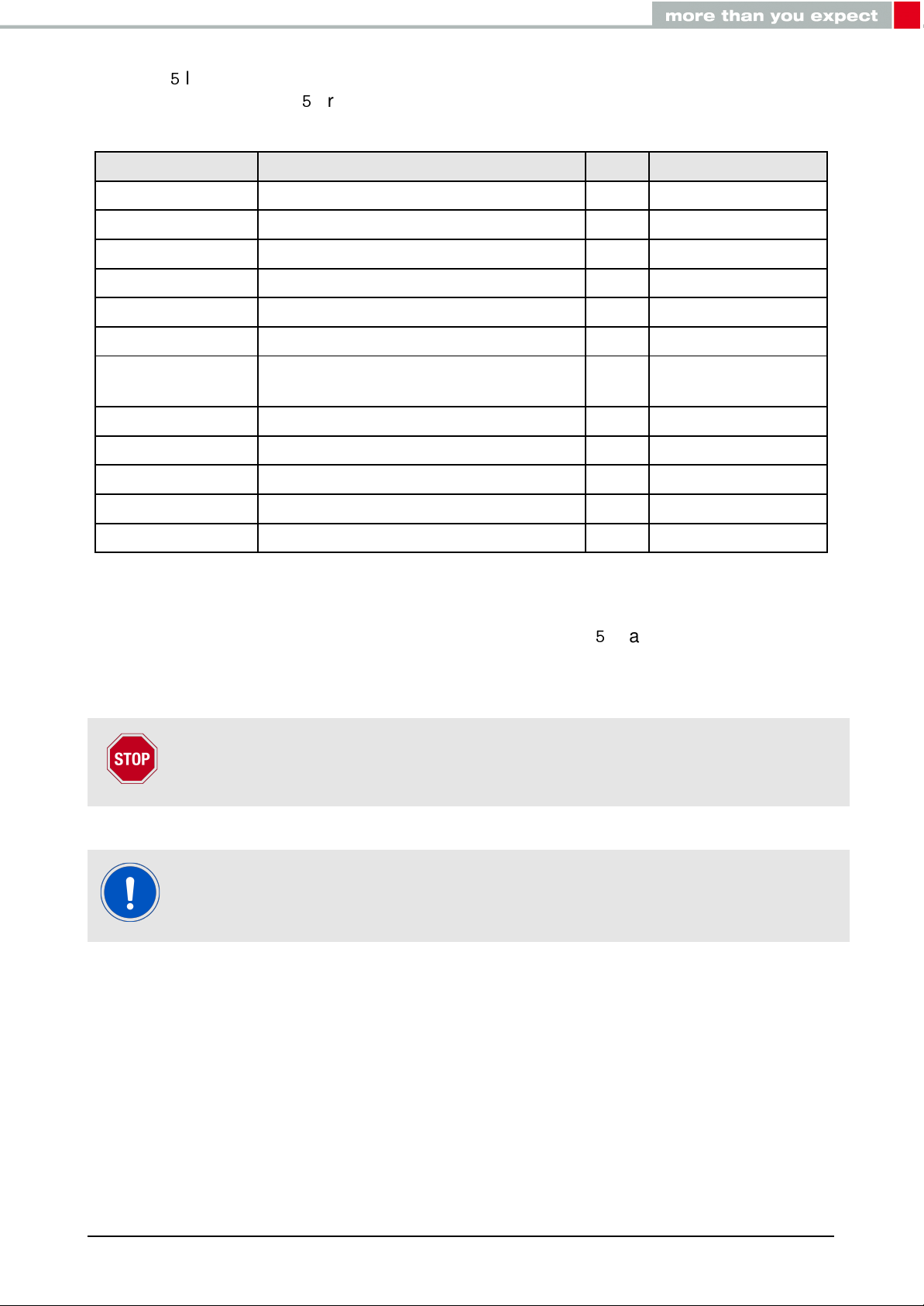 more than you expect

5 l

5 r

5 a

STOP